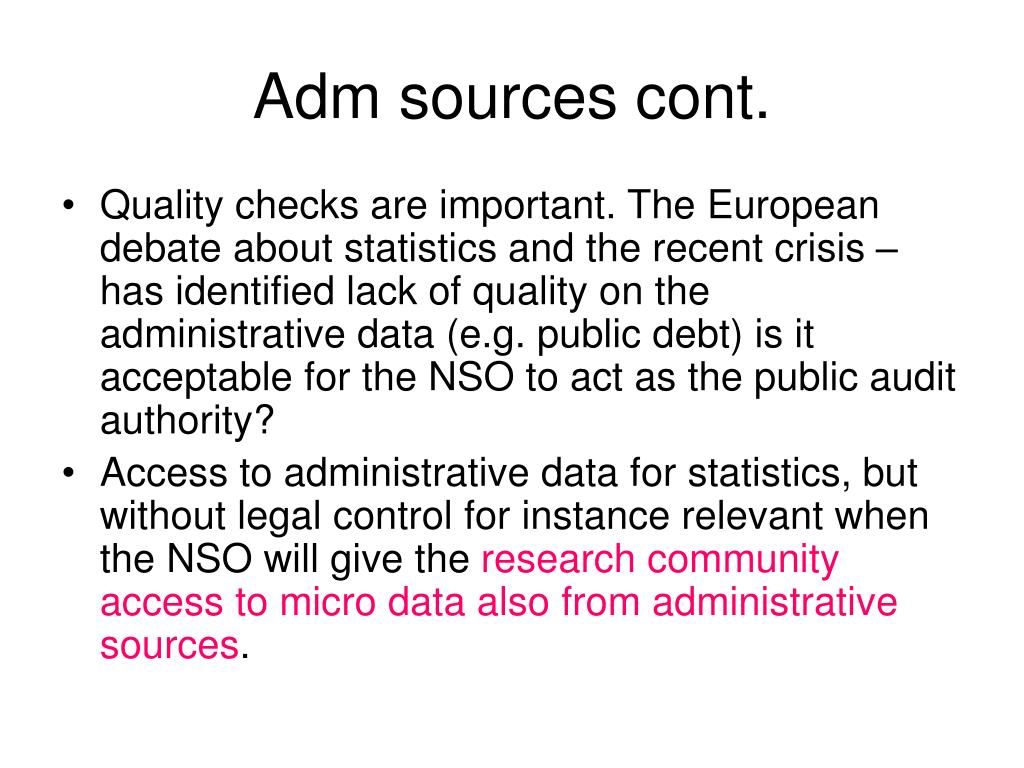 Adm sources cont.

• Quality checks are important. The European debate about statistics and the recent crisis – has identified lack of quality on the administrative data (e.g. public debt) is it acceptable for the NSO to act as the public audit authority?
• Access to administrative data for statistics, but without legal control for instance relevant when the NSO will give the research community access to micro data also from administrative sources.